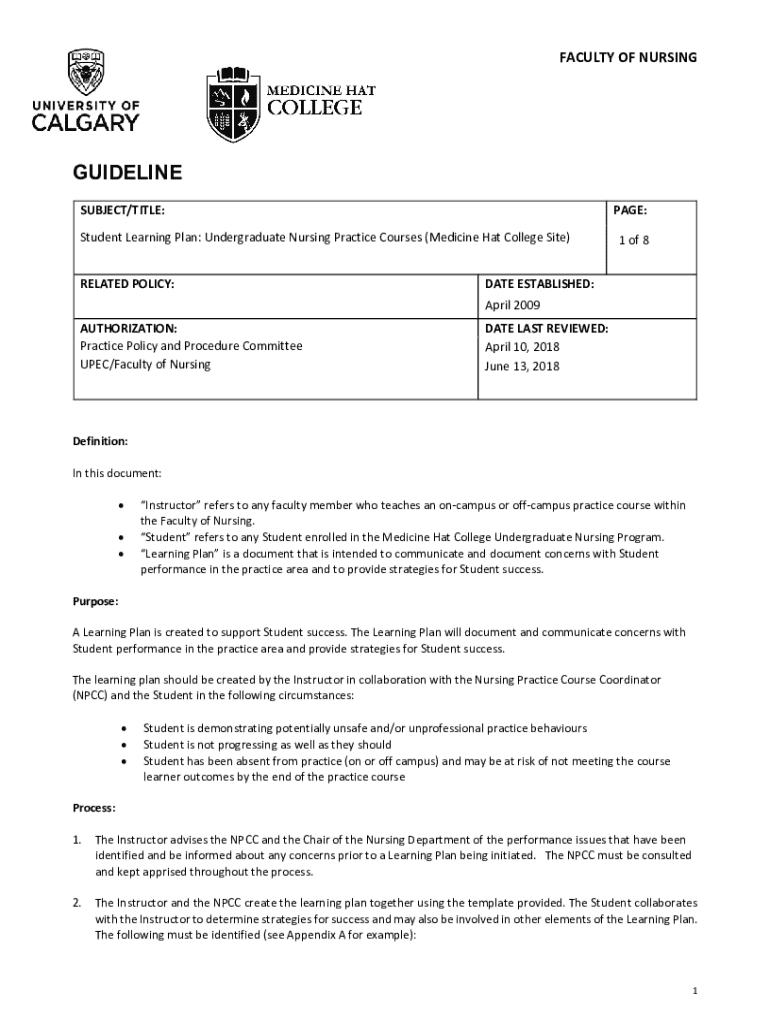 FACULTY OF NURSING

UNIVERSITY OF CALGARY

MEDICINE HAT COLLEGE

GUIDELINE

| SUBJECT/TITLE: Student Learning Plan: Undergraduate Nursing Practice Courses (Medicine Hat College Site) | PAGE: 1 of 8 |
|---|---|
| RELATED POLICY: | DATE ESTABLISHED: April 2009 |
| AUTHORIZATION: Practice Policy and Procedure Committee UPEC/Faculty of Nursing | DATE LAST REVIEWED: April 10, 2018 June 13, 2018 |

Definition:

In this document:

• "Instructor" refers to any faculty member who teaches an on-campus or off-campus practice course within the Faculty of Nursing.
• "Student" refers to any Student enrolled in the Medicine Hat College Undergraduate Nursing Program.
• "Learning Plan" is a document that is intended to communicate and document concerns with Student performance in the practice area and to provide strategies for Student success.

Purpose:

A Learning Plan is created to support Student success. The Learning Plan will document and communicate concerns with Student performance in the practice area and provide strategies for Student success.

The learning plan should be created by the Instructor in collaboration with the Nursing Practice Course Coordinator (NPCC) and the Student in the following circumstances:

• Student is demonstrating potentially unsafe and/or unprofessional practice behaviours
• Student is not progressing as well as they should
• Student has been absent from practice (on or off campus) and may be at risk of not meeting the course learner outcomes by the end of the practice course

Process:

1. The Instructor advises the NPCC and the Chair of the Nursing Department of the performance issues that have been identified and be informed about any concerns prior to a Learning Plan being initiated. The NPCC must be consulted and kept apprised throughout the process.

2. The Instructor and the NPCC create the learning plan together using the template provided. The Student collaborates with the Instructor to determine strategies for success and may also be involved in other elements of the Learning Plan. The following must be identified (see Appendix A for example):

1